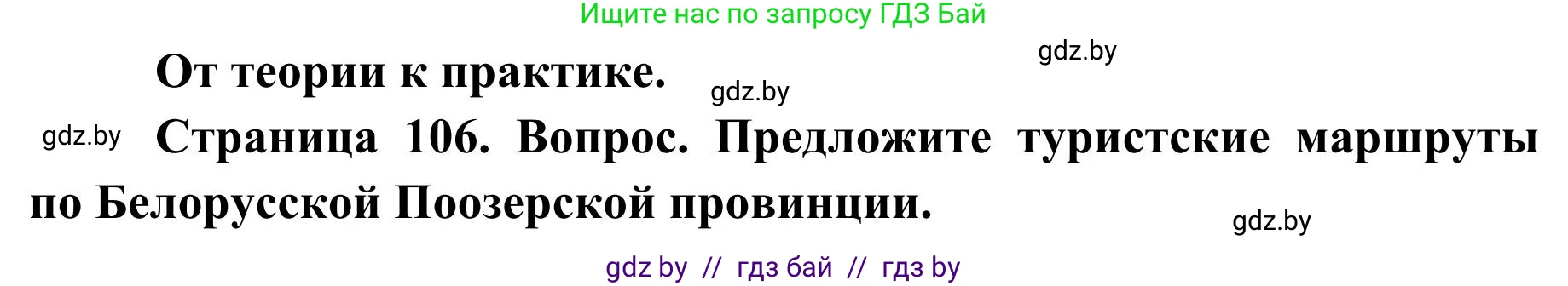 Ищите нас по запросу ГДЗ Бай

gdz.by

От теории к практике.

gdz.by

gdz.by

Страница 106. Вопрос. Предложите туристские маршруты по Белорусской Поозерской провинции.

gdz.by

gdz by // гдз бай // гдз by